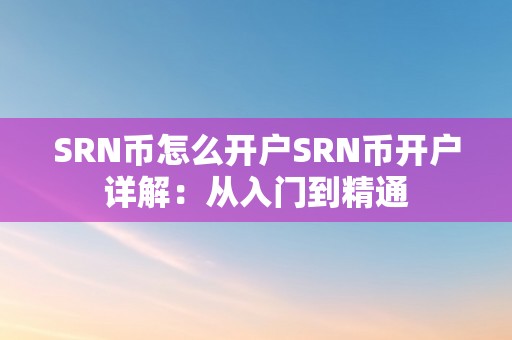 SRN币怎么开户SRN币开户详解：从入门到精通